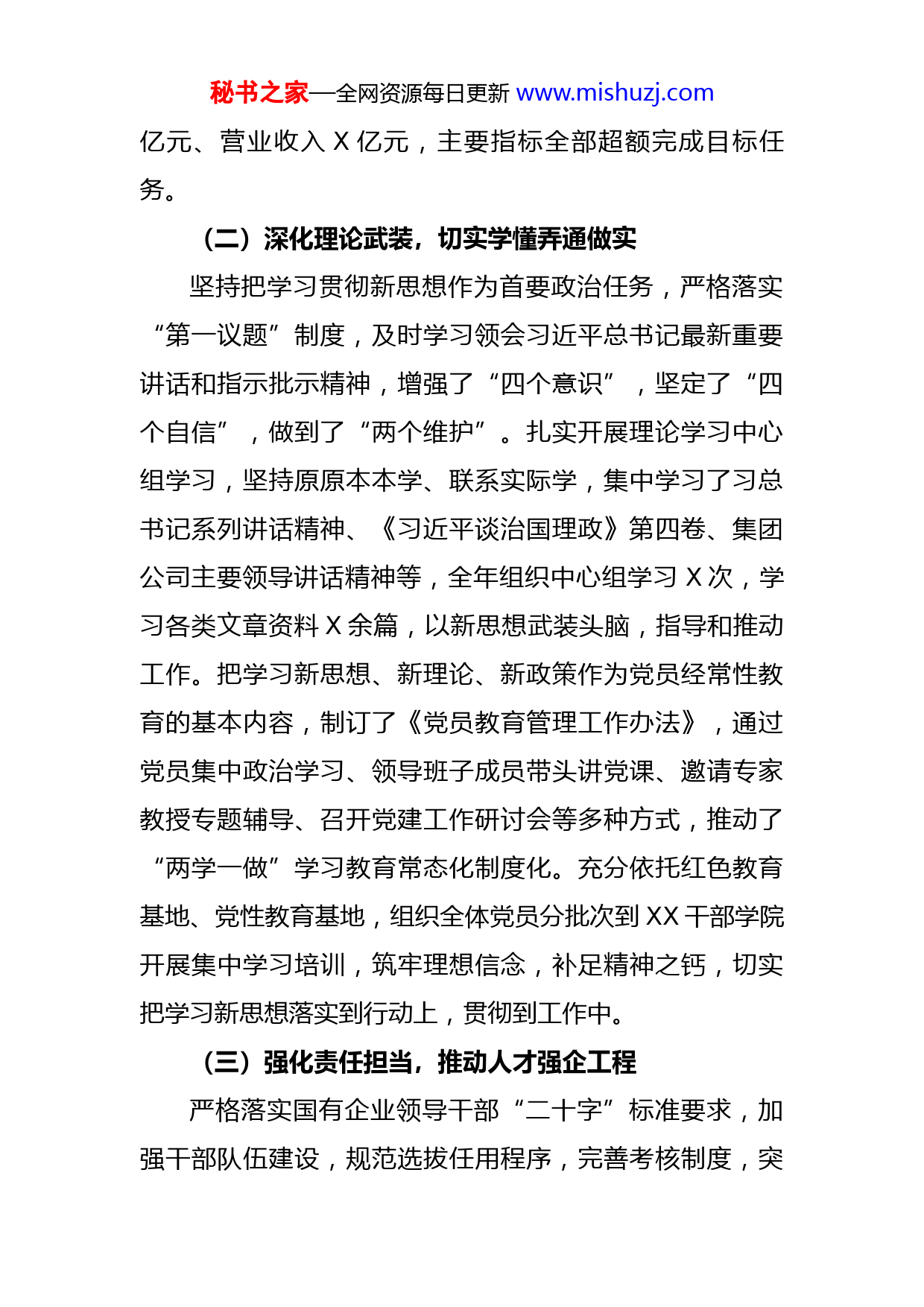 秘书之家—全网资源每日更新 www.mishuzj.com

亿元、营业收入 X 亿元，主要指标全部超额完成目标任务。

（二）深化理论武装，切实学懂弄通做实

坚持把学习贯彻新思想作为首要政治任务，严格落实“第一议题”制度，及时学习领会习近平总书记最新重要讲话和指示批示精神，增强了“四个意识”，坚定了“四个自信”，做到了“两个维护”。扎实开展理论学习中心组学习，坚持原原本本学、联系实际学，集中学习了习总书记系列讲话精神、《习近平谈治国理政》第四卷、集团公司主要领导讲话精神等，全年组织中心组学习 X 次，学习各类文章资料 X 余篇，以新思想武装头脑，指导和推动工作。把学习新思想、新理论、新政策作为党员经常性教育的基本内容，制订了《党员教育管理工作办法》，通过党员集中政治学习、领导班子成员带头讲党课、邀请专家教授专题辅导、召开党建工作研讨会等多种方式，推动了“两学一做”学习教育常态化制度化。充分依托红色教育基地、党性教育基地，组织全体党员分批次到 XX 干部学院开展集中学习培训，筑牢理想信念，补足精神之钙，切实把学习新思想落实到行动上，贯彻到工作中。

（三）强化责任担当，推动人才强企工程

严格落实国有企业领导干部“二十字”标准要求，加强干部队伍建设，规范选拔任用程序，完善考核制度，突